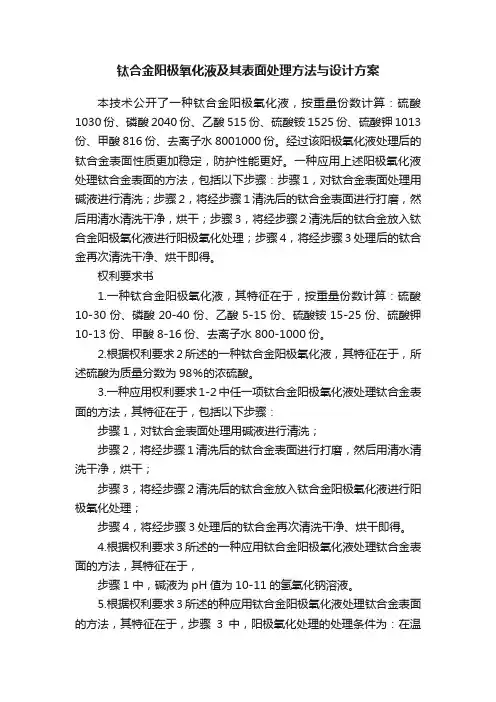 钛合金阳极氧化液及其表面处理方法与设计方案

本技术公开了一种钛合金阳极氧化液，按重量份数计算：硫酸1030份、磷酸2040份、乙酸515份、硫酸铵1525份、硫酸钾1013份、甲酸816份、去离子水8001000份。经过该阳极氧化液处理后的钛合金表面性质更加稳定，防护性能更好。一种应用上述阳极氧化液处理钛合金表面的方法，包括以下步骤：步骤1，对钛合金表面处理用碱液进行清洗；步骤2，将经步骤1清洗后的钛合金表面进行打磨，然后用清水清洗干净，烘干；步骤3，将经步骤2清洗后的钛合金放入钛合金阳极氧化液进行阳极氧化处理；步骤4，将经步骤3处理后的钛合金再次清洗干净、烘干即得。

权利要求书

1.一种钛合金阳极氧化液，其特征在于，按重量份数计算：硫酸10-30份、磷酸20-40份、乙酸5-15份、硫酸铵15-25份、硫酸钾10-13份、甲酸8-16份、去离子水800-1000份。

2.根据权利要求2所述的一种钛合金阳极氧化液，其特征在于，所述硫酸为质量分数为98%的浓硫酸。

3.一种应用权利要求1-2中任一项钛合金阳极氧化液处理钛合金表面的方法，其特征在于，包括以下步骤：

步骤1，对钛合金表面处理用碱液进行清洗；

步骤2，将经步骤1清洗后的钛合金表面进行打磨，然后用清水清洗干净，烘干；

步骤3，将经步骤2清洗后的钛合金放入钛合金阳极氧化液进行阳极氧化处理；

步骤4，将经步骤3处理后的钛合金再次清洗干净、烘干即得。

4.根据权利要求3所述的一种应用钛合金阳极氧化液处理钛合金表面的方法，其特征在于，

步骤1中，碱液为pH值为10-11的氢氧化钠溶液。

5.根据权利要求3所述的种应用钛合金阳极氧化液处理钛合金表面的方法，其特征在于，步骤 3 中，阳极氧化处理的处理条件为：在温